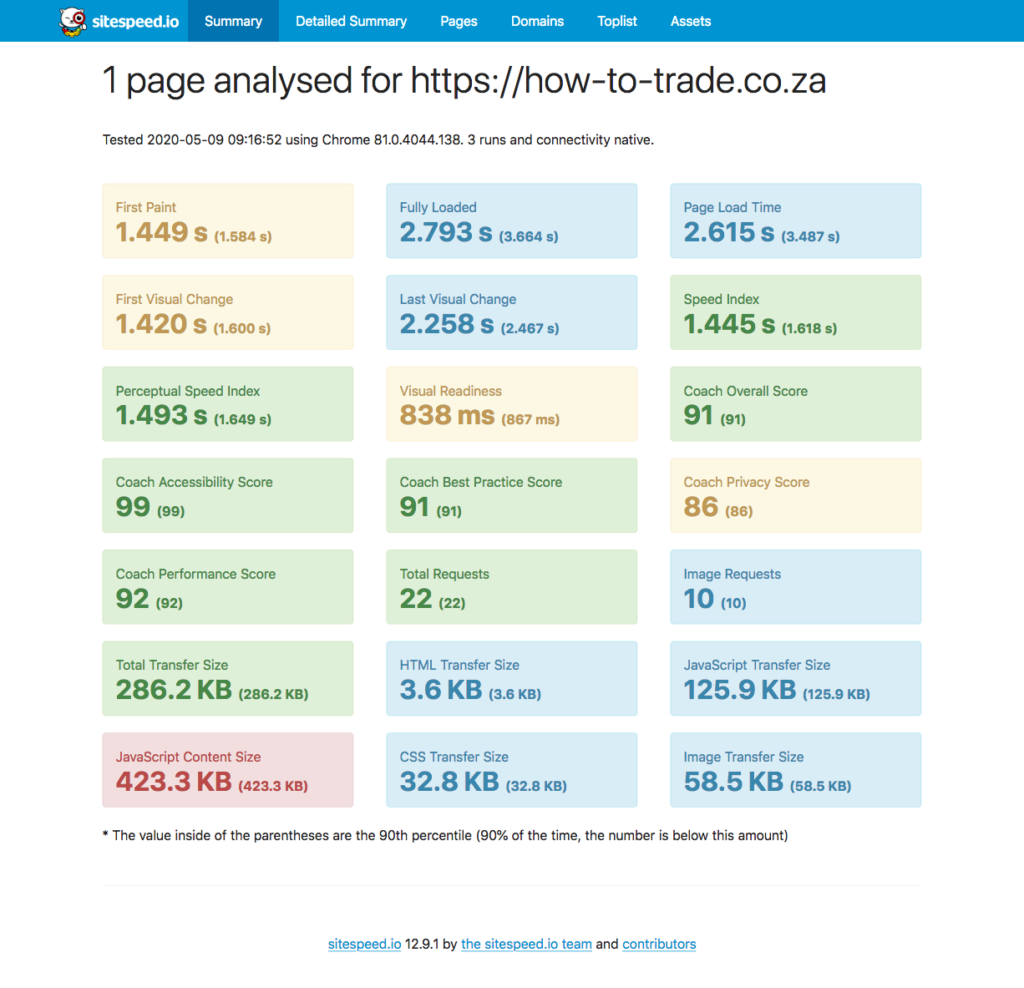 sitespeed.io Summary Detailed Summary Pages Domains Toplist Assets

1 page analysed for https://how-to-trade.co.za

Tested 2020-05-09 09:16:52 using Chrome 81.0.4044.138. 3 runs and connectivity native.

First Paint
1.449 s (1.584 s)

Fully Loaded
2.793 s (3.664 s)

Page Load Time
2.615 s (3.487 s)

First Visual Change
1.420 s (1.600 s)

Last Visual Change
2.258 s (2.467 s)

Speed Index
1.445 s (1.618 s)

Perceptual Speed Index
1.493 s (1.649 s)

Visual Readiness
838 ms (867 ms)

Coach Overall Score
91 (91)

Coach Accessibility Score
99 (99)

Coach Best Practice Score
91 (91)

Coach Privacy Score
86 (86)

Coach Performance Score
92 (92)

Total Requests
22 (22)

Image Requests
10 (10)

Total Transfer Size
286.2 KB (286.2 KB)

HTML Transfer Size
3.6 KB (3.6 KB)

JavaScript Transfer Size
125.9 KB (125.9 KB)

JavaScript Content Size
423.3 KB (423.3 KB)

CSS Transfer Size
32.8 KB (32.8 KB)

Image Transfer Size
58.5 KB (58.5 KB)

* The value inside of the parentheses are the 90th percentile (90% of the time, the number is below this amount)

sitespeed.io 12.9.1 by the sitespeed.io team and contributors